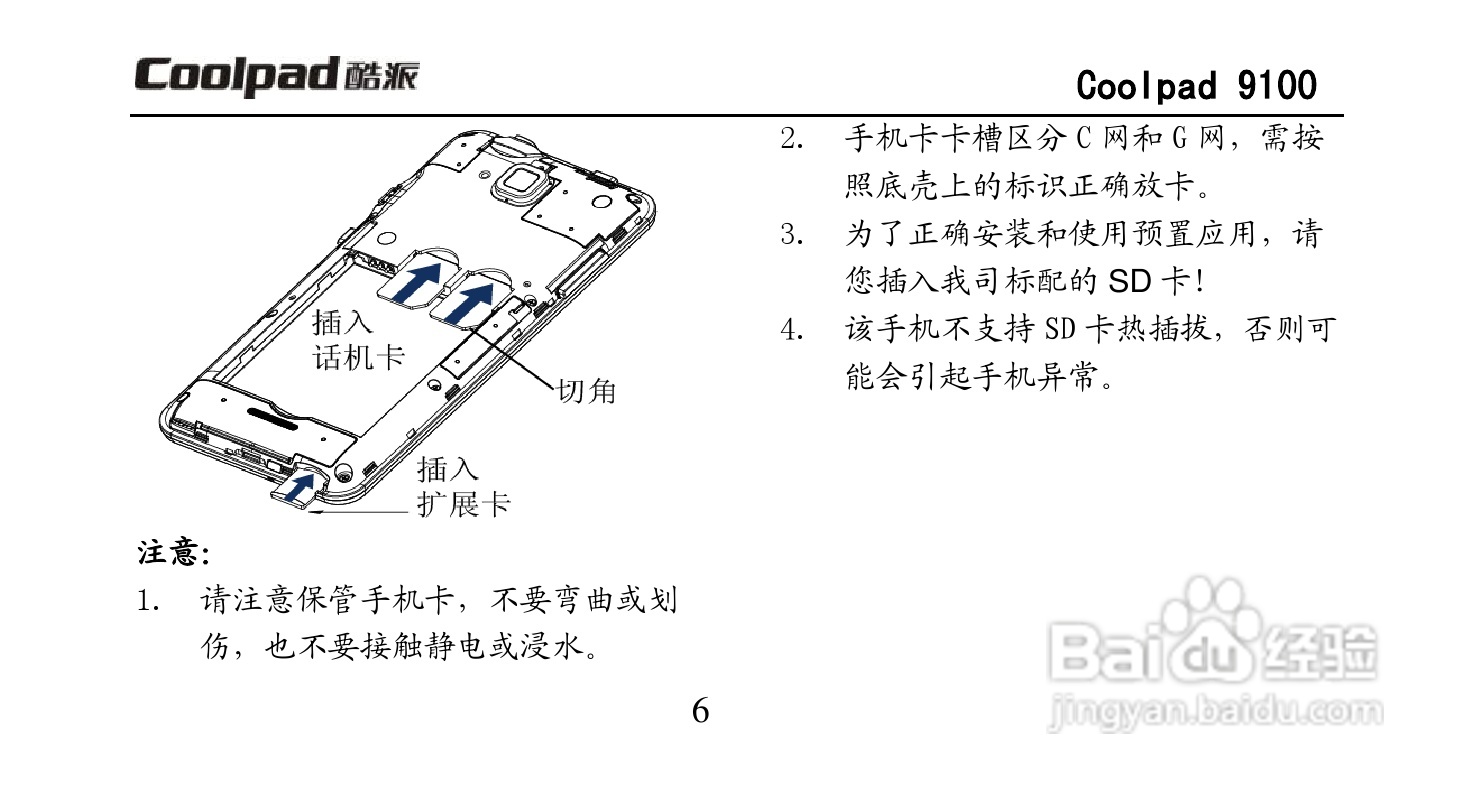 Coolpad 酷派

Coolpad 9100

插入
话机卡

切角

插入
扩展卡

注意:

1. 请注意保管手机卡，不要弯曲或划伤，也不要接触静电或浸水。

2. 手机卡卡槽区分 C 网和 G 网，需按照底壳上的标识正确放卡。

3. 为了正确安装和使用预置应用，请您插入我司标配的 SD 卡!

4. 该手机不支持 SD 卡热插拔，否则可能会引起手机异常。

6

Baidu 经验
jingyan.baidu.com